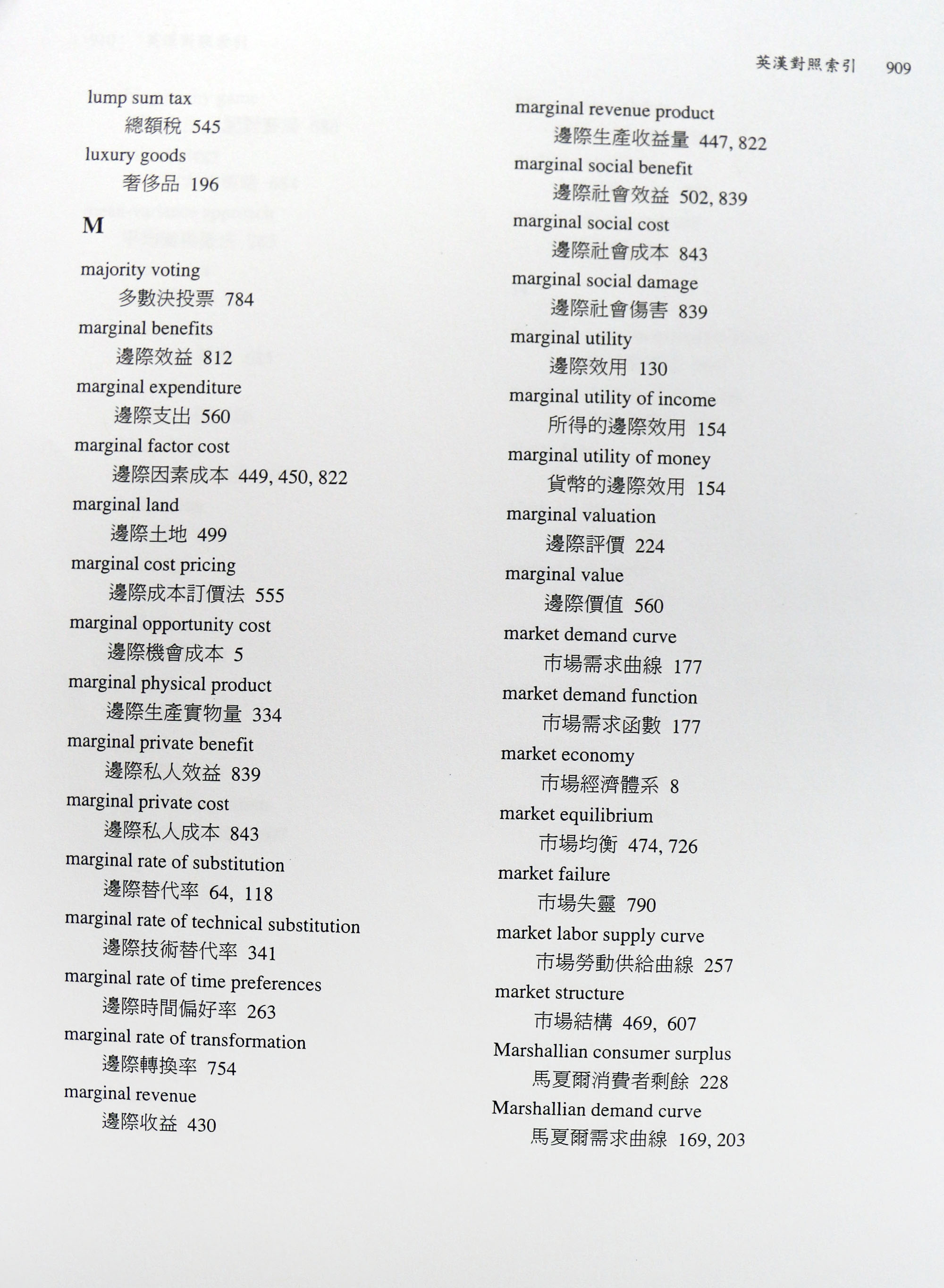 英漢對照索引 909

lump sum tax
總額稅 545
luxury goods
奢侈品 196

M

majority voting
多數決投票 784
marginal benefits
邊際效益 812
marginal expenditure
邊際支出 560
marginal factor cost
邊際因素成本 449, 450, 822
marginal land
邊際土地 499
marginal cost pricing
邊際成本訂價法 555
marginal opportunity cost
邊際機會成本 5
marginal physical product
邊際生產實物量 334
marginal private benefit
邊際私人效益 839
marginal private cost
邊際私人成本 843
marginal rate of substitution
邊際替代率 64, 118
marginal rate of technical substitution
邊際技術替代率 341
marginal rate of time preferences
邊際時間偏好率 263
marginal rate of transformation
邊際轉換率 754
marginal revenue
邊際收益 430

marginal revenue product
邊際生產收益量 447, 822
marginal social benefit
邊際社會效益 502, 839
marginal social cost
邊際社會成本 843
marginal social damage
邊際社會傷害 839
marginal utility
邊際效用 130
marginal utility of income
所得的邊際效用 154
marginal utility of money
貨幣的邊際效用 154
marginal valuation
邊際評價 224
marginal value
邊際價值 560
market demand curve
市場需求曲線 177
market demand function
市場需求函數 177
market economy
市場經濟體系 8
market equilibrium
市場均衡 474, 726
market failure
市場失靈 790
market labor supply curve
市場勞動供給曲線 257
market structure
市場結構 469, 607
Marshallian consumer surplus
馬夏爾消費者剩餘 228
Marshallian demand curve
馬夏爾需求曲線 169, 203